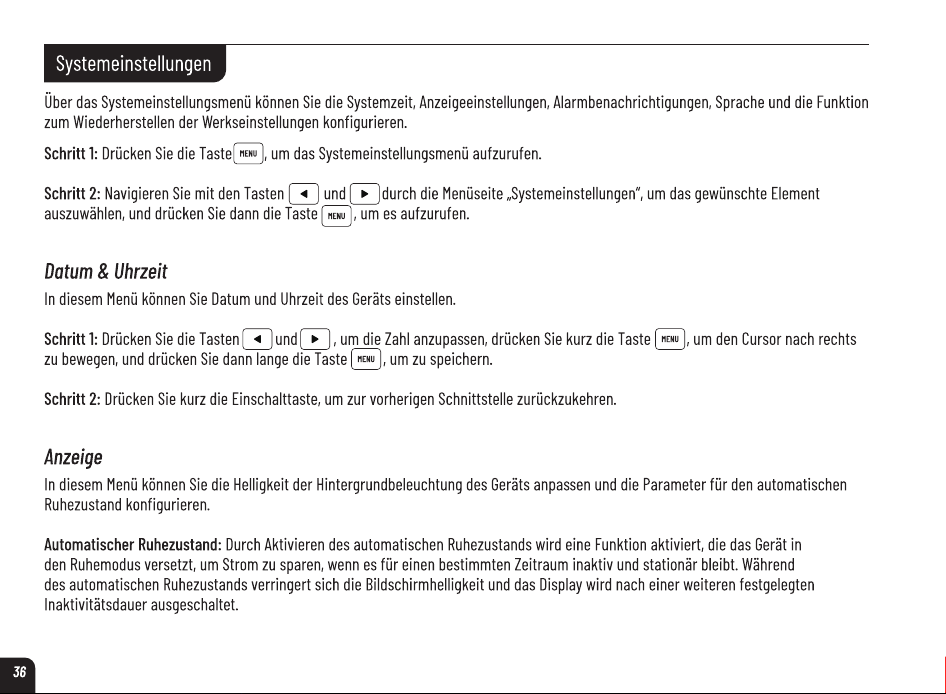 Systemeinstellungen

Über das Systemeinstellungsmenü können Sie die Systemzeit, Anzeigeeinstellungen, Alarmbenachrichtigungen, Sprache und die Funktion zum Wiederherstellen der Werkseinstellungen konfigurieren.

Schritt 1: Drücken Sie die Taste MENU, um das Systemeinstellungsmenü aufzurufen.

Schritt 2: Navigieren Sie mit den Tasten ◄ und ► durch die Menüseite „Systemeinstellungen", um das gewünschte Element auszuwählen, und drücken Sie dann die Taste MENU, um es aufzurufen.

Datum & Uhrzeit

In diesem Menü können Sie Datum und Uhrzeit des Geräts einstellen.

Schritt 1: Drücken Sie die Tasten ◄ und ►, um die Zahl anzupassen, drücken Sie kurz die Taste MENU, um den Cursor nach rechts zu bewegen, und drücken Sie dann lange die Taste MENU, um zu speichern.

Schritt 2: Drücken Sie kurz die Einschalttaste, um zur vorherigen Schnittstelle zurückzukehren.

Anzeige

In diesem Menü können Sie die Helligkeit der Hintergrundbeleuchtung des Geräts anpassen und die Parameter für den automatischen Ruhezustand konfigurieren.

Automatischer Ruhezustand: Durch Aktivieren des automatischen Ruhezustands wird eine Funktion aktiviert, die das Gerät in den Ruhemodus versetzt, um Strom zu sparen, wenn es für einen bestimmten Zeitraum inaktiv und stationär bleibt. Während des automatischen Ruhezustands verringert sich die Bildschirmhelligkeit und das Display wird nach einer weiteren festgelegten Inaktivitätsdauer ausgeschaltet.

36